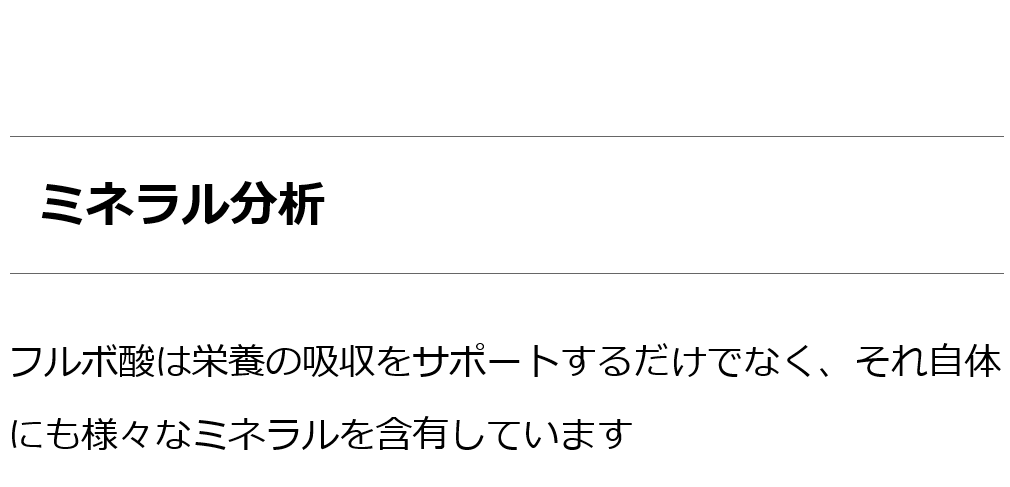 ミネラル分析

フルボ酸は栄養の吸収をサポートするだけでなく、それ自体にも様々なミネラルを含有しています